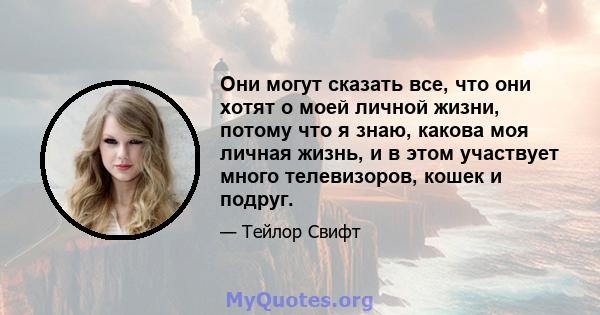 Они могут сказать все, что они хотят о моей личной жизни, потому что я знаю, какова моя личная жизнь, и в этом участвует много телевизоров, кошек и подруг.

— Тейлор Свифт

MyQuotes.org